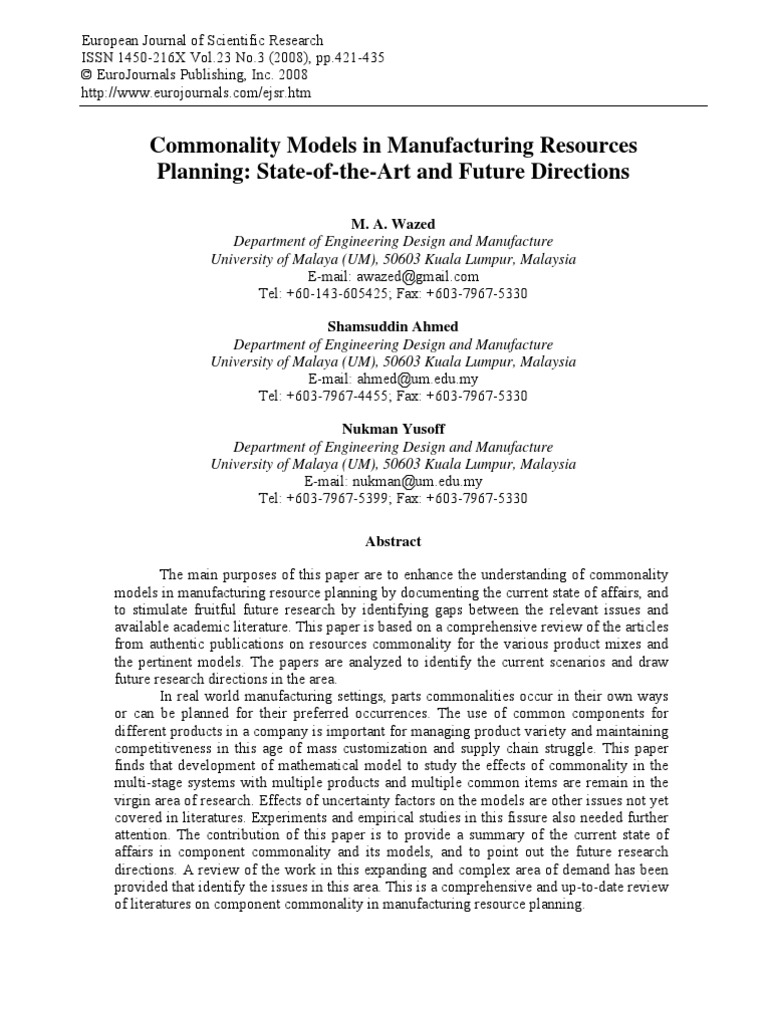 European Journal of Scientific Research
ISSN 1450-216X Vol.23 No.3 (2008), pp.421-435
© EuroJournals Publishing, Inc. 2008
http://www.eurojournals.com/ejsr.htm

Commonality Models in Manufacturing Resources Planning: State-of-the-Art and Future Directions

M. A. Wazed
Department of Engineering Design and Manufacture
University of Malaya (UM), 50603 Kuala Lumpur, Malaysia
E-mail: awazed@gmail.com
Tel: +60-143-605425; Fax: +603-7967-5330

Shamsuddin Ahmed
Department of Engineering Design and Manufacture
University of Malaya (UM), 50603 Kuala Lumpur, Malaysia
E-mail: ahmed@um.edu.my
Tel: +603-7967-4455; Fax: +603-7967-5330

Nukman Yusoff
Department of Engineering Design and Manufacture
University of Malaya (UM), 50603 Kuala Lumpur, Malaysia
E-mail: nukman@um.edu.my
Tel: +603-7967-5399; Fax: +603-7967-5330

Abstract

The main purposes of this paper are to enhance the understanding of commonality models in manufacturing resource planning by documenting the current state of affairs, and to stimulate fruitful future research by identifying gaps between the relevant issues and available academic literature. This paper is based on a comprehensive review of the articles from authentic publications on resources commonality for the various product mixes and the pertinent models. The papers are analyzed to identify the current scenarios and draw future research directions in the area.

In real world manufacturing settings, parts commonalities occur in their own ways or can be planned for their preferred occurrences. The use of common components for different products in a company is important for managing product variety and maintaining competitiveness in this age of mass customization and supply chain struggle. This paper finds that development of mathematical model to study the effects of commonality in the multi-stage systems with multiple products and multiple common items are remain in the virgin area of research. Effects of uncertainty factors on the models are other issues not yet covered in literatures. Experiments and empirical studies in this fissure also needed further attention. The contribution of this paper is to provide a summary of the current state of affairs in component commonality and its models, and to point out the future research directions. A review of the work in this expanding and complex area of demand has been provided that identify the issues in this area. This is a comprehensive and up-to-date review of literatures on component commonality in manufacturing resource planning.